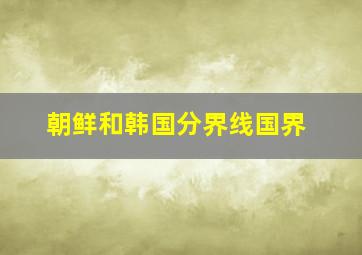 朝鲜和韩国分界线国界